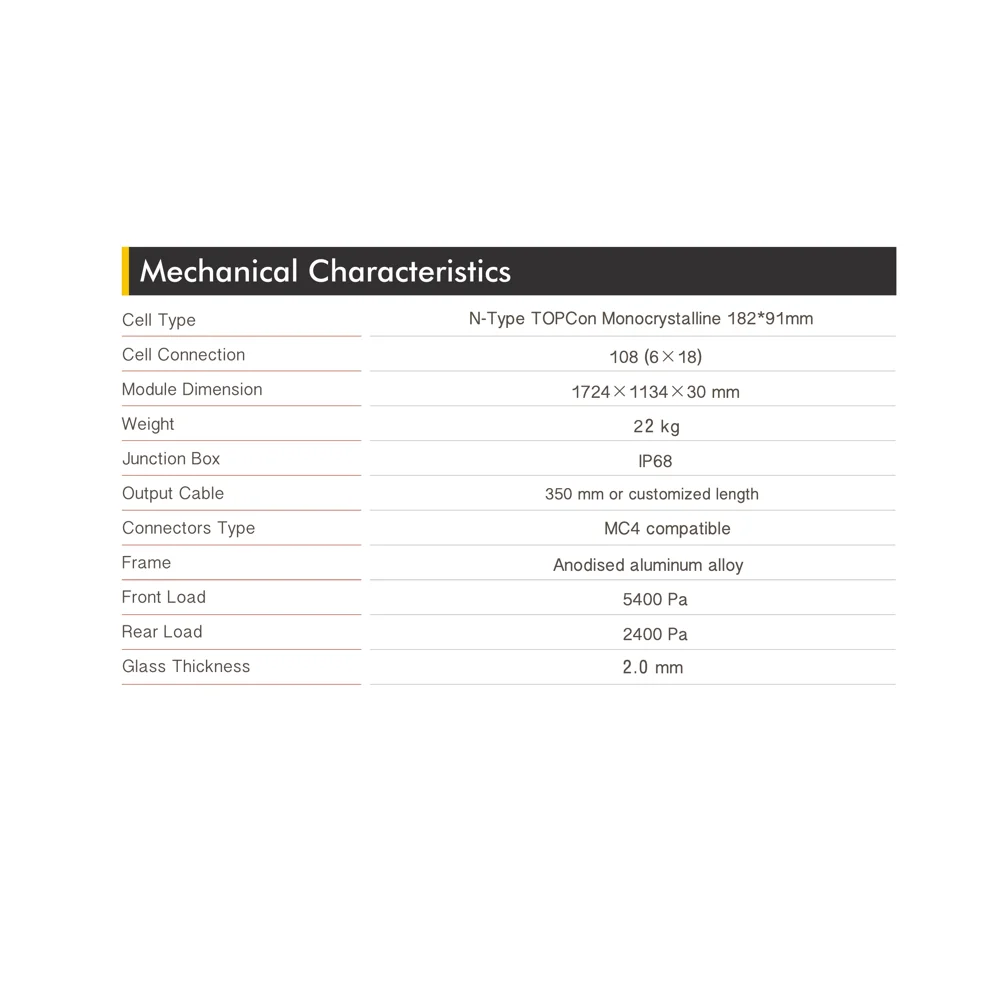 Mechanical Characteristics

| Cell Type | N-Type TOPCon Monocrystalline 182*91mm |
|---|---|
| Cell Connection | 108 (6×18) |
| Module Dimension | 1724×1134×30 mm |
| Weight | 22 kg |
| Junction Box | IP68 |
| Output Cable | 350 mm or customized length |
| Connectors Type | MC4 compatible |
| Frame | Anodised aluminum alloy |
| Front Load | 5400 Pa |
| Rear Load | 2400 Pa |
| Glass Thickness | 2.0 mm |